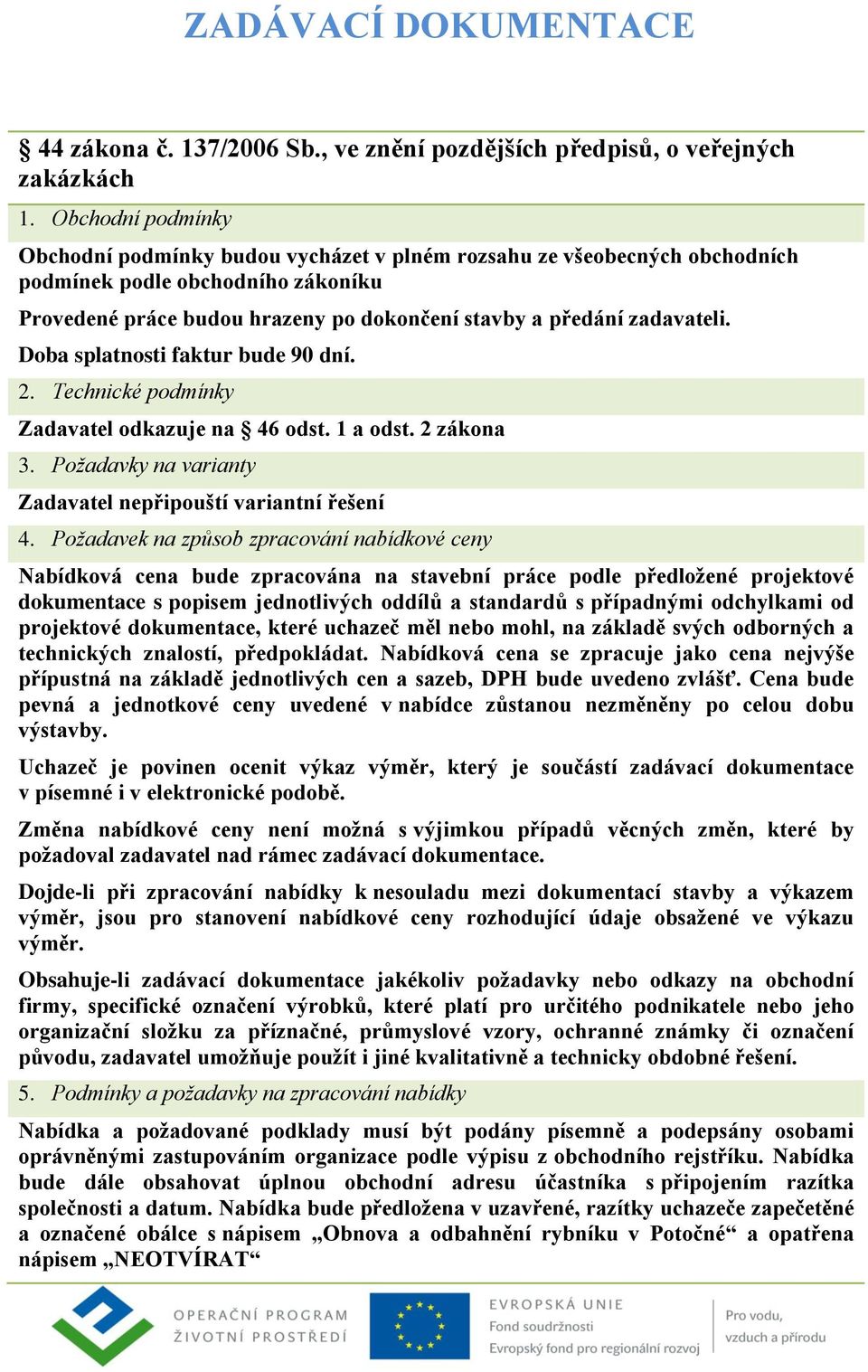 ZADÁVACÍ DOKUMENTACE

§ 44 zákona č. 137/2006 Sb., ve znění pozdějších předpisů, o veřejných zakázkách

1. Obchodní podmínky

Obchodní podmínky budou vycházet v plném rozsahu ze všeobecných obchodních podmínek podle obchodního zákoníku

Provedené práce budou hrazeny po dokončení stavby a předání zadavateli.

Doba splatnosti faktur bude 90 dní.

2. Technické podmínky

Zadavatel odkazuje na § 46 odst. 1 a odst. 2 zákona

3. Požadavky na varianty

Zadavatel nepřipouští variantní řešení

4. Požadavek na způsob zpracování nabídkové ceny

Nabídková cena bude zpracována na stavební práce podle předložené projektové dokumentace s popisem jednotlivých oddílů a standardů s případnými odchylkami od projektové dokumentace, které uchazeč měl nebo mohl, na základě svých odborných a technických znalostí, předpokládat. Nabídková cena se zpracuje jako cena nejvýše přípustná na základě jednotlivých cen a sazeb, DPH bude uvedeno zvlášť. Cena bude pevná a jednotkové ceny uvedené v nabídce zůstanou nezměněny po celou dobu výstavby.

Uchazeč je povinen ocenit výkaz výměr, který je součástí zadávací dokumentace v písemné i v elektronické podobě.

Změna nabídkové ceny není možná s výjimkou případů věcných změn, které by požadoval zadavatel nad rámec zadávací dokumentace.

Dojde-li při zpracování nabídky k nesouladu mezi dokumentací stavby a výkazem výměr, jsou pro stanovení nabídkové ceny rozhodující údaje obsažené ve výkazu výměr.

Obsahuje-li zadávací dokumentace jakékoliv požadavky nebo odkazy na obchodní firmy, specifické označení výrobků, které platí pro určitého podnikatele nebo jeho organizační složku za příznačné, průmyslové vzory, ochranné známky či označení původu, zadavatel umožňuje použít i jiné kvalitativně a technicky obdobné řešení.

5. Podmínky a požadavky na zpracování nabídky

Nabídka a požadované podklady musí být podány písemně a podepsány osobami oprávněnými zastupováním organizace podle výpisu z obchodního rejstříku. Nabídka bude dále obsahovat úplnou obchodní adresu účastníka s připojením razítka společnosti a datum. Nabídka bude předložena v uzavřené, razítky uchazeče zapečetěné a označené obálce s nápisem „Obnova a odbahnění rybníku v Potočné“ a opatřena nápisem „NEOTVÍRAT“

OPERAČNÍ PROGRAM ŽIVOTNÍ PROSTŘEDÍ

EVROPSKÁ UNIE
Fond soudržnosti
Evropský fond pro regionální rozvoj

Pro vodu, vzduch a přírodu